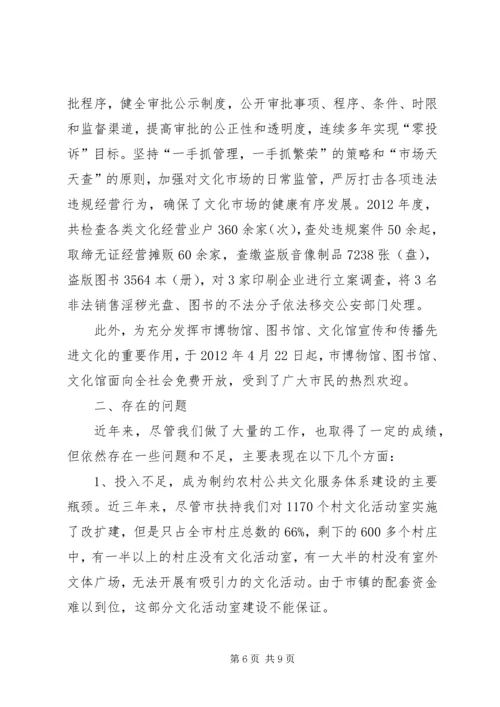 批程序，健全审批公示制度，公开审批事项、程序、条件、时限和监督渠道，提高审批的公正性和透明度，连续多年实现“零投诉”目标。坚持“一手抓管理，一手抓繁荣”的策略和“市场天天查”的原则，加强对文化市场的日常监管，严厉打击各项违法违规经营行为，确保了文化市场的健康有序发展。2012年度，共检查各类文化经营业户360余家（次），查处违规案件50余起，取缔无证经营摊贩60余家，查缴盗版音像制品7238张（盘），盗版图书3564本（册），对3家印刷企业进行立案调查，将3名非法销售淫秽光盘、图书的不法分子依法移交公安部门处理。

此外，为充分发挥市博物馆、图书馆、文化馆宣传和传播先进文化的重要作用，于2012年4月22日起，市博物馆、图书馆、文化馆面向全社会免费开放，受到了广大市民的热烈欢迎。

二、存在的问题

近年来，尽管我们做了大量的工作，也取得了一定的成绩，但依然存在一些问题和不足，主要表现在以下几个方面：

1、投入不足，成为制约农村公共文化服务体系建设的主要瓶颈。近三年来，尽管市扶持我们对1170个村文化活动室实施了改扩建，但是只占全市村庄总数的66%，剩下的600多个村庄中，有一半以上的村庄没有文化活动室，有一大半的村没有室外文体广场，无法开展有吸引力的文化活动。由于市镇的配套资金难以到位，这部分文化活动室建设不能保证。

第6页 共9页